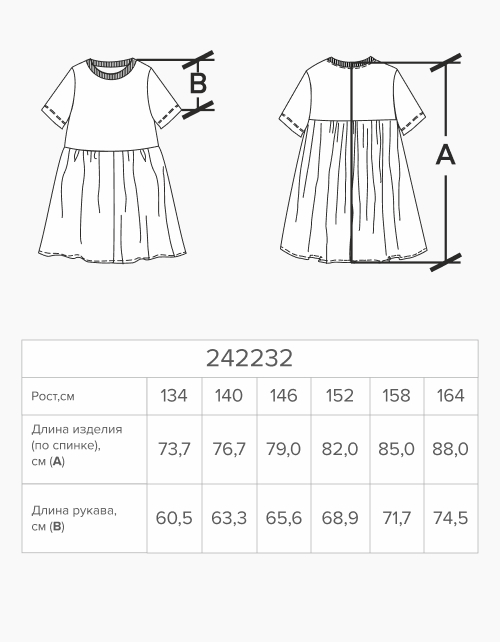 B

A

| 242232 | | | | | | |
|---|---|---|---|---|---|---|
| Рост,см | 134 | 140 | 146 | 152 | 158 | 164 |
| Длина изделия (по спинке), см (**A**) | 73,7 | 76,7 | 79,0 | 82,0 | 85,0 | 88,0 |
| Длина рукава, см (**B**) | 60,5 | 63,3 | 65,6 | 68,9 | 71,7 | 74,5 |